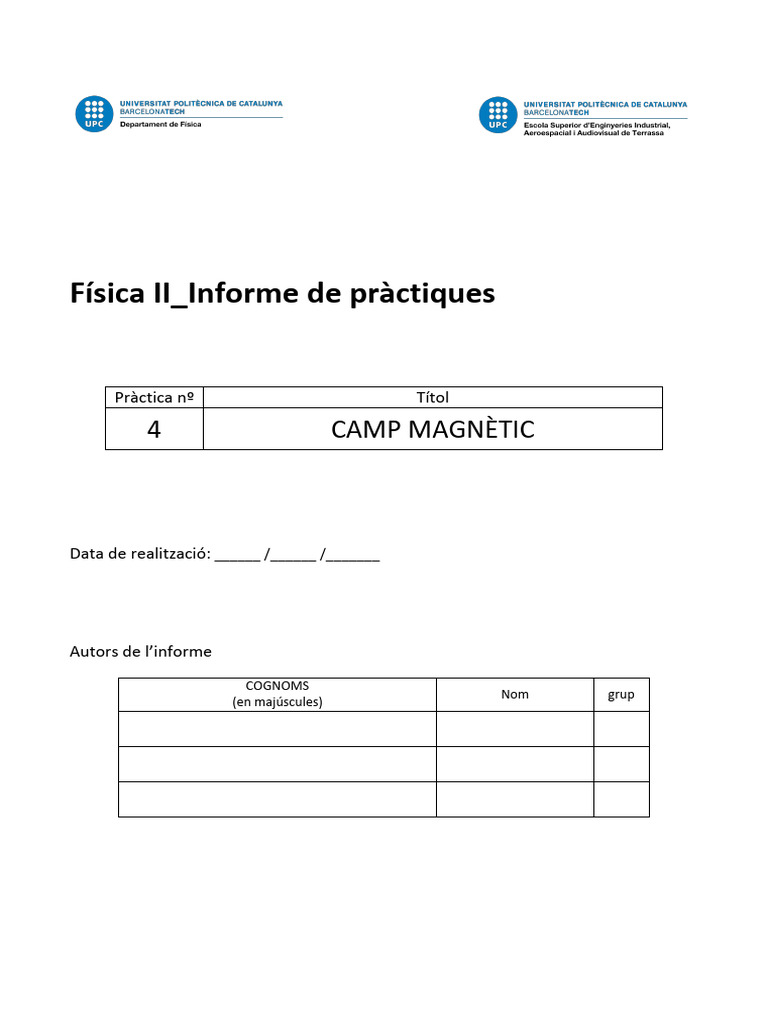 UPC UNIVERSITAT POLITÈCNICA DE CATALUNYA
BARCELONATECH
Departament de Física

UPC UNIVERSITAT POLITÈCNICA DE CATALUNYA
BARCELONATECH
Escola Superior d'Enginyeries Industrial, Aeroespacial i Audiovisual de Terrassa

Física II_Informe de pràctiques

| Pràctica nº | Títol |
|---|---|
| 4 | CAMP MAGNÈTIC |

Data de realització: ______ /______ /_______

Autors de l'informe

| COGNOMS (en majúscules) | Nom | grup |
|---|---|---|
| | | |
| | | |
| | | |